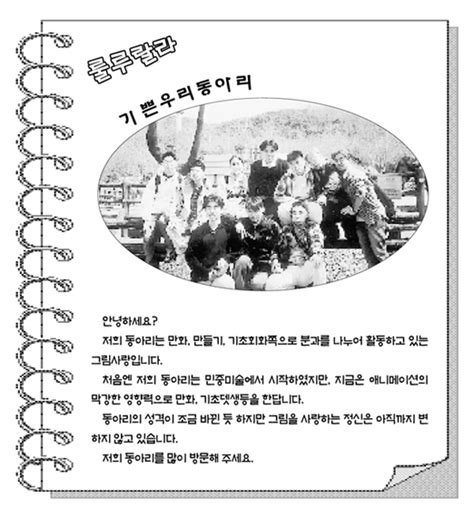 룰루랄라

기쁜우리동아리

안녕하세요?

저희 동아리는 만화, 만들기, 기초회화쪽으로 분과를 나누어 활동하고 있는 그림사랑입니다.

처음엔 저희 동아리는 민중미술에서 시작하였지만, 지금은 애니메이션의 막강한 영향력으로 만화, 기초뎃생등을 한답니다.

동아리의 성격이 조금 바뀐 듯 하지만 그림을 사랑하는 정신은 아직까지 변하지 않고 있습니다.

저희 동아리를 많이 방문해 주세요.